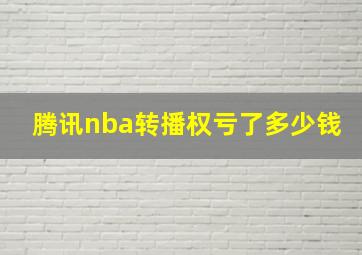 腾讯nba转播权亏了多少钱